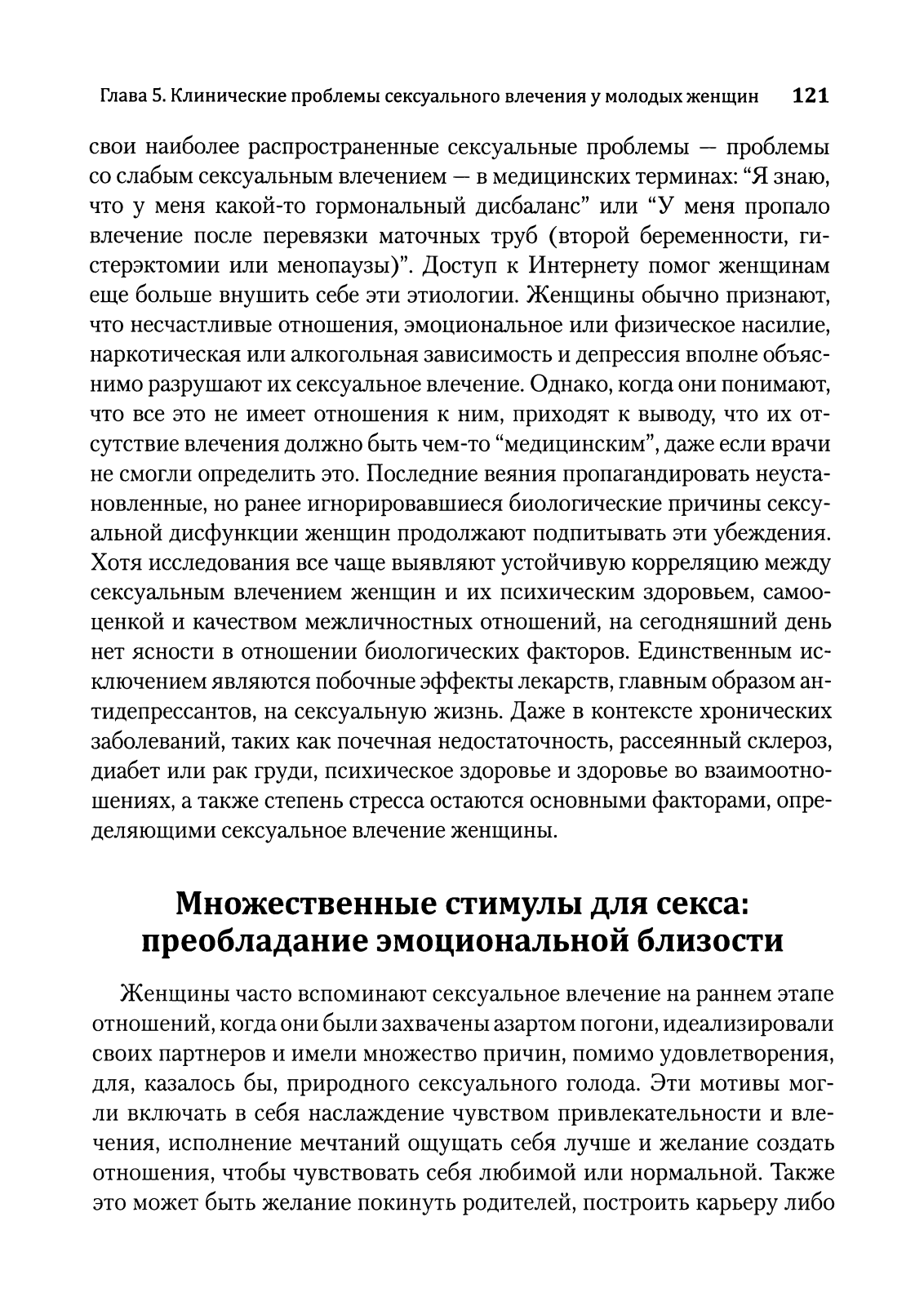 Глава 5. Клинические проблемы сексуального влечения у молодых женщин 121

свои наиболее распространенные сексуальные проблемы — проблемы со слабым сексуальным влечением — в медицинских терминах: “Я знаю, что у меня какой-то гормональный дисбаланс” или “У меня пропало влечение после перевязки маточных труб (второй беременности, гистерэктомии или менопаузы)”. Доступ к Интернету помог женщинам еще больше внушить себе эти этиологии. Женщины обычно признают, что несчастливые отношения, эмоциональное или физическое насилие, наркотическая или алкогольная зависимость и депрессия вполне объяснимо разрушают их сексуальное влечение. Однако, когда они понимают, что все это не имеет отношения к ним, приходят к выводу, что их отсутствие влечения должно быть чем-то “медицинским”, даже если врачи не смогли определить это. Последние веяния пропагандировать неустановленные, но ранее игнорировавшиеся биологические причины сексуальной дисфункции женщин продолжают подпитывать эти убеждения. Хотя исследования все чаще выявляют устойчивую корреляцию между сексуальным влечением женщин и их психическим здоровьем, самооценкой и качеством межличностных отношений, на сегодняшний день нет ясности в отношении биологических факторов. Единственным исключением являются побочные эффекты лекарств, главным образом антидепрессантов, на сексуальную жизнь. Даже в контексте хронических заболеваний, таких как почечная недостаточность, рассеянный склероз, диабет или рак груди, психическое здоровье и здоровье во взаимоотношениях, а также степень стресса остаются основными факторами, определяющими сексуальное влечение женщины.

Множественные стимулы для секса: преобладание эмоциональной близости

Женщины часто вспоминают сексуальное влечение на раннем этапе отношений, когда они были захвачены азартом погони, идеализировали своих партнеров и имели множество причин, помимо удовлетворения, для, казалось бы, природного сексуального голода. Эти мотивы могли включать в себя наслаждение чувством привлекательности и влечения, исполнение мечтаний ощущать себя лучше и желание создать отношения, чтобы чувствовать себя любимой или нормальной. Также это может быть желание покинуть родителей, построить карьеру либо